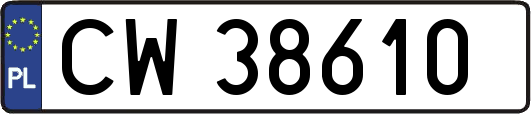 PL
CW 38610